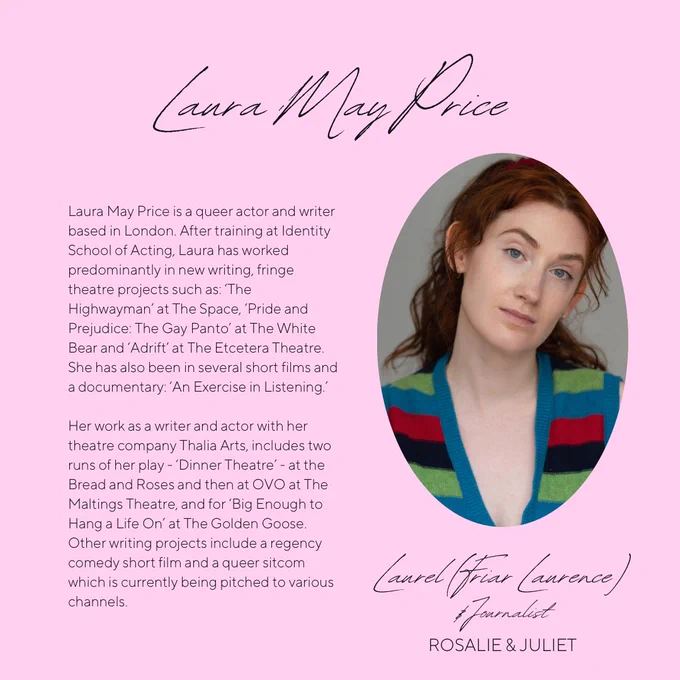 Laura May Price

Laura May Price is a queer actor and writer based in London. After training at Identity School of Acting, Laura has worked predominantly in new writing, fringe theatre projects such as: 'The Highwayman' at The Space, 'Pride and Prejudice: The Gay Panto' at The White Bear and 'Adrift' at The Etcetera Theatre. She has also been in several short films and a documentary: 'An Exercise in Listening.'

Her work as a writer and actor with her theatre company Thalia Arts, includes two runs of her play - 'Dinner Theatre' - at the Bread and Roses and then at OVO at The Maltings Theatre, and for 'Big Enough to Hang a Life On' at The Golden Goose. Other writing projects include a regency comedy short film and a queer sitcom which is currently being pitched to various channels.

Laurel (Friar Laurence)
& Journalist
ROSALIE & JULIET